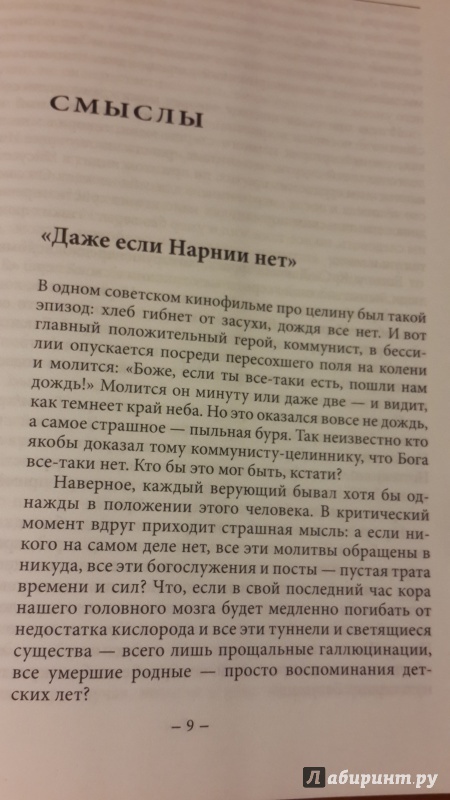 СМЫСЛЫ

«Даже если Нарнии нет»

В одном советском кинофильме про целину был такой эпизод: хлеб гибнет от засухи, дождя все нет. И вот главный положительный герой, коммунист, в бессилии опускается посреди пересохшего поля на колени и молится: «Боже, если ты все-таки есть, пошли нам дождь!» Молится он минуту или даже две — и видит, как темнеет край неба. Но это оказался вовсе не дождь, а самое страшное — пыльная буря. Так неизвестно кто якобы доказал тому коммунисту-целиннику, что Бога все-таки нет. Кто бы это мог быть, кстати?

Наверное, каждый верующий бывал хотя бы однажды в положении этого человека. В критический момент вдруг приходит страшная мысль: а если никого на самом деле нет, все эти молитвы обращены в никуда, все эти богослужения и посты — пустая трата времени и сил? Что, если в свой последний час кора нашего головного мозга будет медленно погибать от недостатка кислорода и все эти туннели и светящиеся существа — всего лишь прощальные галлюцинации, все умершие родные — просто воспоминания детских лет?

– 9 –

Лабиринт.ру